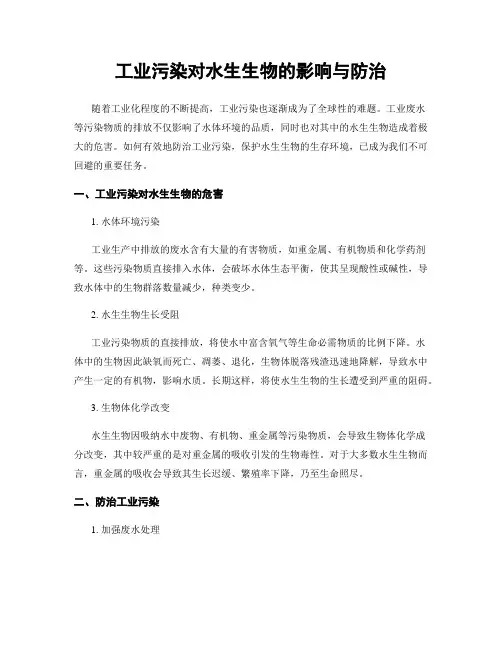 工业污染对水生生物的影响与防治

随着工业化程度的不断提高，工业污染也逐渐成为了全球性的难题。工业废水等污染物质的排放不仅影响了水体环境的品质，同时也对其中的水生生物造成着极大的危害。如何有效地防治工业污染，保护水生生物的生存环境，已成为我们不可回避的重要任务。

一、工业污染对水生生物的危害

1. 水体环境污染

工业生产中排放的废水含有大量的有害物质，如重金属、有机物质和化学药剂等。这些污染物质直接排入水体，会破坏水体生态平衡，使其呈现酸性或碱性，导致水体中的生物群落数量减少，种类变少。

2. 水生生物生长受阻

工业污染物质的直接排放，将使水中富含氧气等生命必需物质的比例下降。水体中的生物因此缺氧而死亡、凋萎、退化，生物体脱落残渣迅速地降解，导致水中产生一定的有机物，影响水质。长期这样，将使水生生物的生长遭受到严重的阻碍。

3. 生物体化学改变

水生生物因吸纳水中废物、有机物、重金属等污染物质，会导致生物体化学成分改变，其中较严重的是对重金属的吸收引发的生物毒性。对于大多数水生生物而言，重金属的吸收会导致其生长迟缓、繁殖率下降，乃至生命照尽。

二、防治工业污染

1. 加强废水处理